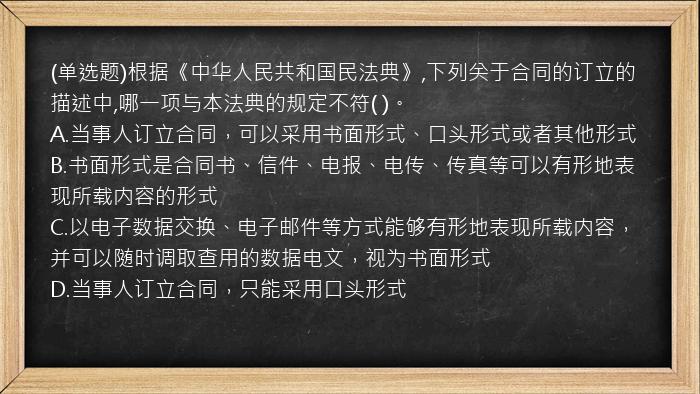 (单选题)根据《中华人民共和国民法典》,下列关于合同的订立的描述中,哪一项与本法典的规定不符( )。
A.当事人订立合同，可以采用书面形式、口头形式或者其他形式
B.书面形式是合同书、信件、电报、电传、传真等可以有形地表现所载内容的形式
C.以电子数据交换、电子邮件等方式能够有形地表现所载内容，并可以随时调取查用的数据电文，视为书面形式
D.当事人订立合同，只能采用口头形式